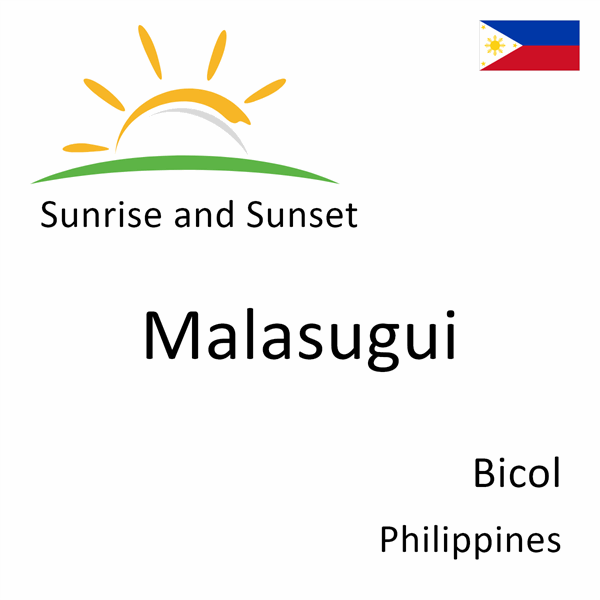 Sunrise and Sunset

Malasugui

Bicol

Philippines